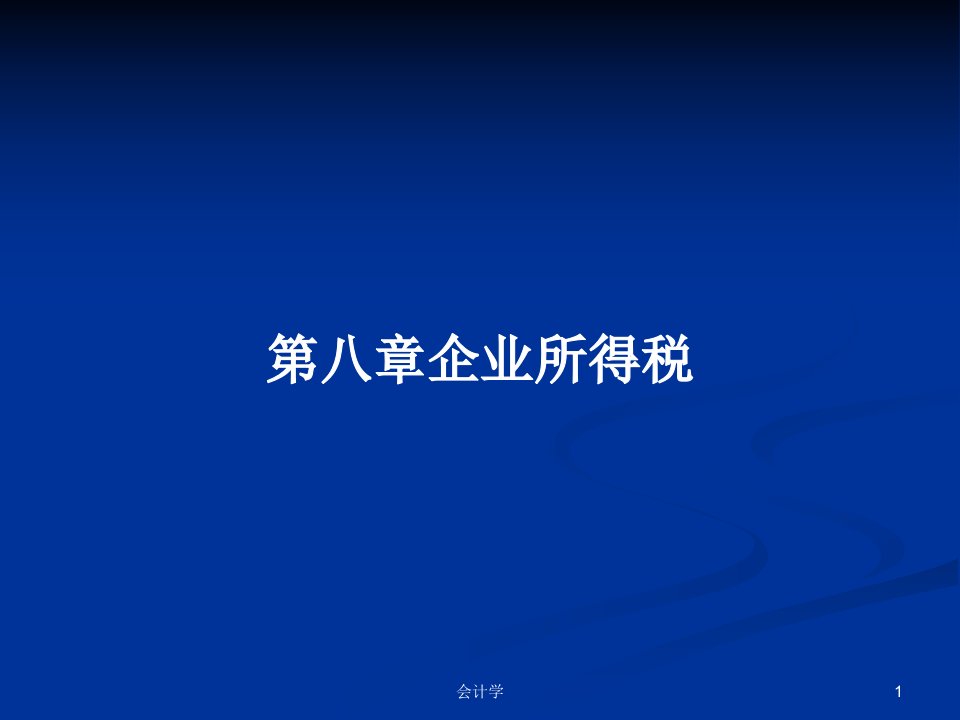 第八章企业所得税

会计学

1